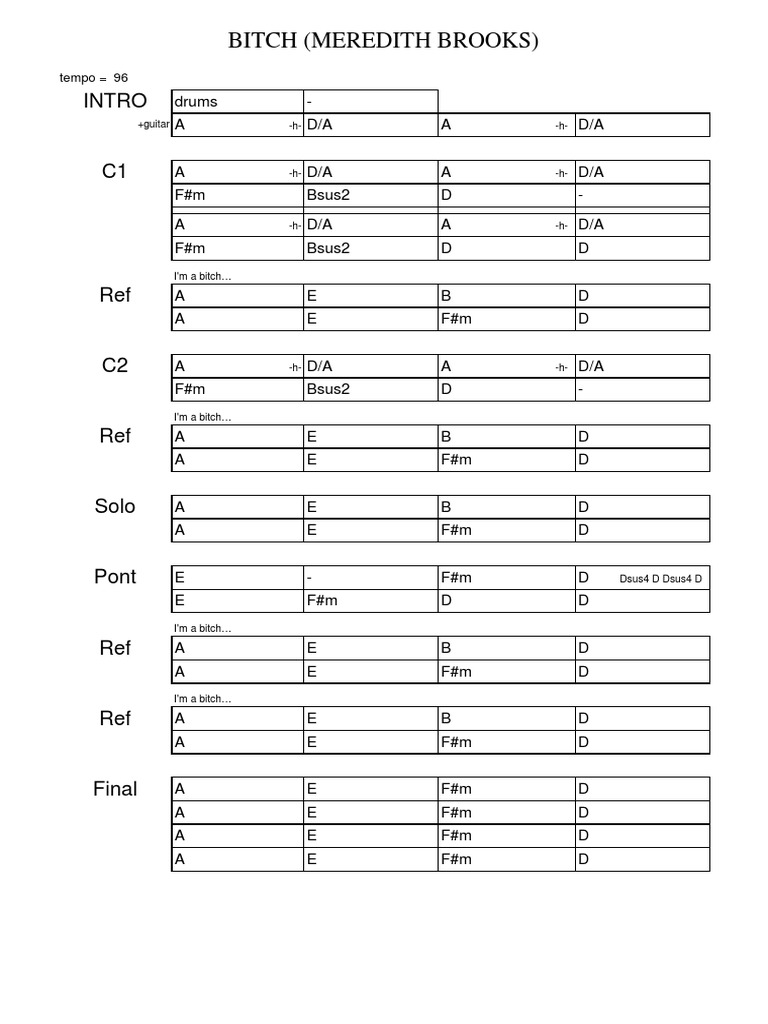 BITCH (MEREDITH BROOKS)

tempo = 96

INTRO

| drums | - | | |
|---|---|---|---|
| +guitar A -h- | D/A | A -h- | D/A |

C1

| A -h- | D/A | A -h- | D/A |
|---|---|---|---|
| F#m | Bsus2 | D | - |
| A -h- | D/A | A -h- | D/A |
| F#m | Bsus2 | D | D |

I'm a bitch…

Ref

| A | E | B | D |
|---|---|---|---|
| A | E | F#m | D |

C2

| A -h- | D/A | A -h- | D/A |
|---|---|---|---|
| F#m | Bsus2 | D | - |

I'm a bitch…

Ref

| A | E | B | D |
|---|---|---|---|
| A | E | F#m | D |

Solo

| A | E | B | D |
|---|---|---|---|
| A | E | F#m | D |

Pont

| E | - | F#m | D Dsus4 D Dsus4 D |
|---|---|---|---|
| E | F#m | D | D |

I'm a bitch…

Ref

| A | E | B | D |
|---|---|---|---|
| A | E | F#m | D |

I'm a bitch…

Ref

| A | E | B | D |
|---|---|---|---|
| A | E | F#m | D |

Final

| A | E | F#m | D |
|---|---|---|---|
| A | E | F#m | D |
| A | E | F#m | D |
| A | E | F#m | D |